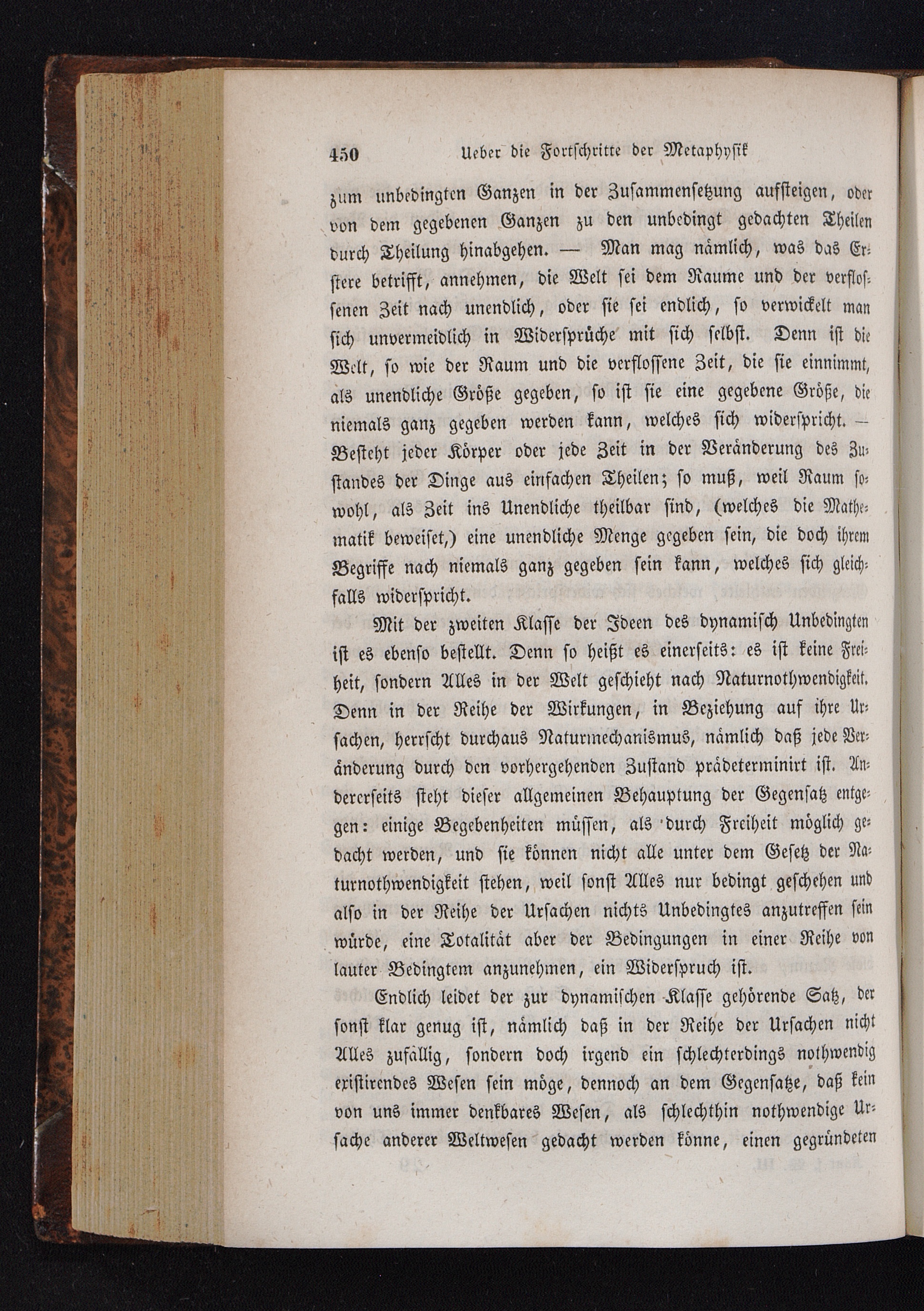 450 Ueber die Fortschritte der Metaphysik

zum unbedingten Ganzen in der Zusammensetzung aufsteigen, oder von dem gegebenen Ganzen zu den unbedingt gedachten Theilen durch Theilung hinabgehen. — Man mag nämlich, was das Erstere betrifft, annehmen, die Welt sei dem Raume und der verflossenen Zeit nach unendlich, oder sie sei endlich, so verwickelt man sich unvermeidlich in Widersprüche mit sich selbst. Denn ist die Welt, so wie der Raum und die verflossene Zeit, die sie einnimmt, als unendliche Größe gegeben, so ist sie eine gegebene Größe, die niemals ganz gegeben werden kann, welches sich widerspricht. — Besteht jeder Körper oder jede Zeit in der Veränderung des Zustandes der Dinge aus einfachen Theilen; so muß, weil Raum sowohl, als Zeit ins Unendliche theilbar sind, (welches die Mathematik beweiset,) eine unendliche Menge gegeben sein, die doch ihrem Begriffe nach niemals ganz gegeben sein kann, welches sich gleichfalls widerspricht.

Mit der zweiten Klasse der Ideen des dynamisch Unbedingten ist es ebenso bestellt. Denn so heißt es einerseits: es ist keine Freiheit, sondern Alles in der Welt geschieht nach Naturnothwendigkeit. Denn in der Reihe der Wirkungen, in Beziehung auf ihre Ursachen, herrscht durchaus Naturmechanismus, nämlich daß jede Veränderung durch den vorhergehenden Zustand prädeterminirt ist. Andererseits steht dieser allgemeinen Behauptung der Gegensatz entgegen: einige Begebenheiten müssen, als durch Freiheit möglich gedacht werden, und sie können nicht alle unter dem Gesetz der Naturnothwendigkeit stehen, weil sonst Alles nur bedingt geschehen und also in der Reihe der Ursachen nichts Unbedingtes anzutreffen sein würde, eine Totalität aber der Bedingungen in einer Reihe von lauter Bedingtem anzunehmen, ein Widerspruch ist.

Endlich leidet der zur dynamischen Klasse gehörende Satz, der sonst klar genug ist, nämlich daß in der Reihe der Ursachen nicht Alles zufällig, sondern doch irgend ein schlechterdings nothwendig existirendes Wesen sein möge, dennoch an dem Gegensatze, daß kein von uns immer denkbares Wesen, als schlechthin nothwendige Ursache anderer Weltwesen gedacht werden könne, einen gegründeten